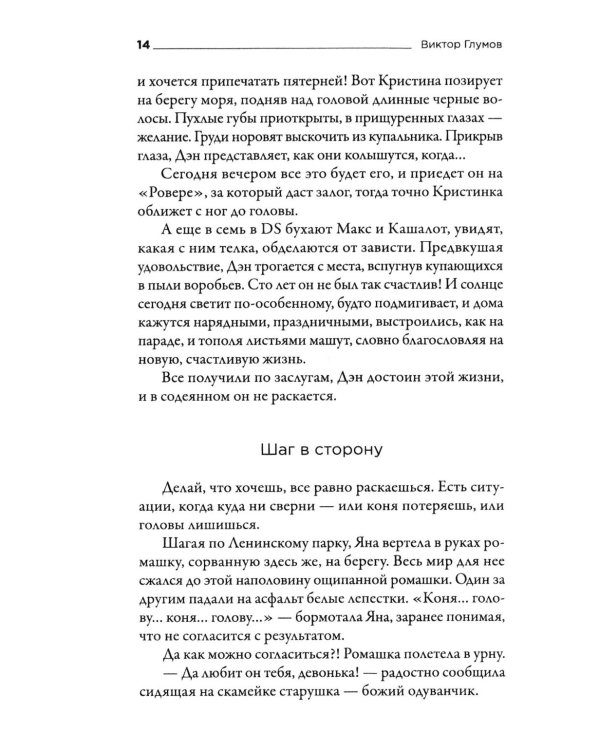 14 Виктор Глумов

и хочется припечатать пятерней! Вот Кристина позирует на берегу моря, подняв над головой длинные черные волосы. Пухлые губы приоткрыты, в прищуренных глазах — желание. Груди норовят выскочить из купальника. Прикрыв глаза, Дэн представляет, как они колышутся, когда...

Сегодня вечером все это будет его, и приедет он на «Ровере», за который даст залог, тогда точно Кристинка оближет с ног до головы.

А еще в семь в DS бухают Макс и Кашалот, увидят, какая с ним телка, обделаются от зависти. Предвкушая удовольствие, Дэн трогается с места, вспугнув купающихся в пыли воробьев. Сто лет он не был так счастлив! И солнце сегодня светит по-особенному, будто подмигивает, и дома кажутся нарядными, праздничными, выстроились, как на параде, и тополя листьями машут, словно благословляя на новую, счастливую жизнь.

Все получили по заслугам, Дэн достоин этой жизни, и в содеянном он не раскается.

Шаг в сторону

Делай, что хочешь, все равно раскаешься. Есть ситуации, когда куда ни сверни — или коня потеряешь, или головы лишишься.

Шагая по Ленинскому парку, Яна вертела в руках ромашку, сорванную здесь же, на берегу. Весь мир для нее сжался до этой наполовину ощипанной ромашки. Один за другим падали на асфальт белые лепестки. «Коня... голову... коня... голову...» — бормотала Яна, заранее понимая, что не согласится с результатом.

Да как можно согласиться?! Ромашка полетела в урну.

— Да любит он тебя, девонька! — радостно сообщила сидящая на скамейке старушка — божий одуванчик.